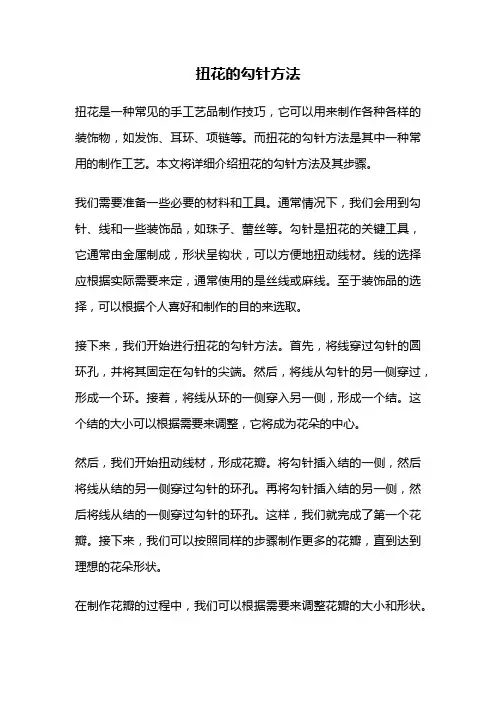 扭花的勾针方法

扭花是一种常见的手工艺品制作技巧，它可以用来制作各种各样的装饰物，如发饰、耳环、项链等。而扭花的勾针方法是其中一种常用的制作工艺。本文将详细介绍扭花的勾针方法及其步骤。

我们需要准备一些必要的材料和工具。通常情况下，我们会用到勾针、线和一些装饰品，如珠子、蕾丝等。勾针是扭花的关键工具，它通常由金属制成，形状呈钩状，可以方便地扭动线材。线的选择应根据实际需要来定，通常使用的是丝线或麻线。至于装饰品的选择，可以根据个人喜好和制作的目的来选取。

接下来，我们开始进行扭花的勾针方法。首先，将线穿过勾针的圆环孔，并将其固定在勾针的尖端。然后，将线从勾针的另一侧穿过，形成一个环。接着，将线从环的一侧穿入另一侧，形成一个结。这个结的大小可以根据需要来调整，它将成为花朵的中心。

然后，我们开始扭动线材，形成花瓣。将勾针插入结的一侧，然后将线从结的另一侧穿过勾针的环孔。再将勾针插入结的另一侧，然后将线从结的一侧穿过勾针的环孔。这样，我们就完成了第一个花瓣。接下来，我们可以按照同样的步骤制作更多的花瓣，直到达到理想的花朵形状。

在制作花瓣的过程中，我们可以根据需要来调整花瓣的大小和形状。